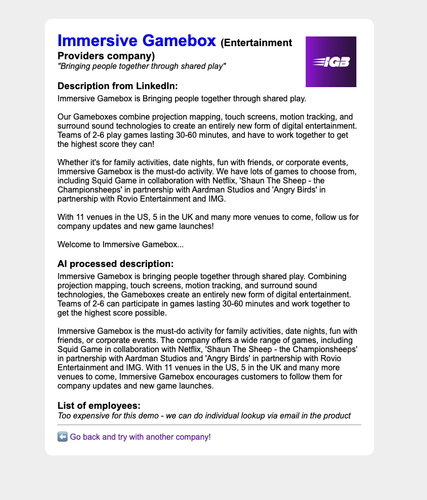 Immersive Gamebox (Entertainment Providers company)
"Bringing people together through shared play"

IGB

Description from LinkedIn:
Immersive Gamebox is Bringing people together through shared play.

Our Gameboxes combine projection mapping, touch screens, motion tracking, and surround sound technologies to create an entirely new form of digital entertainment. Teams of 2-6 play games lasting 30-60 minutes, and have to work together to get the highest score they can!

Whether it's for family activities, date nights, fun with friends, or corporate events, Immersive Gamebox is the must-do activity. We have lots of games to choose from, including Squid Game in collaboration with Netflix, 'Shaun The Sheep - the Championsheeps' in partnership with Aardman Studios and 'Angry Birds' in partnership with Rovio Entertainment and IMG.

With 11 venues in the US, 5 in the UK and many more venues to come, follow us for company updates and new game launches!

Welcome to Immersive Gamebox...

AI processed description:
Immersive Gamebox is bringing people together through shared play. Combining projection mapping, touch screens, motion tracking, and surround sound technologies, the Gameboxes create an entirely new form of digital entertainment. Teams of 2-6 can participate in games lasting 30-60 minutes and work together to get the highest score possible.

Immersive Gamebox is the must-do activity for family activities, date nights, fun with friends, or corporate events. The company offers a wide range of games, including Squid Game in collaboration with Netflix, 'Shaun The Sheep - the Championsheeps' in partnership with Aardman Studios and 'Angry Birds' in partnership with Rovio Entertainment and IMG. With 11 venues in the US, 5 in the UK and many more venues to come, Immersive Gamebox encourages customers to follow them for company updates and new game launches.

List of employees:
Too expensive for this demo - we can do individual lookup via email in the product

Go back and try with another company!